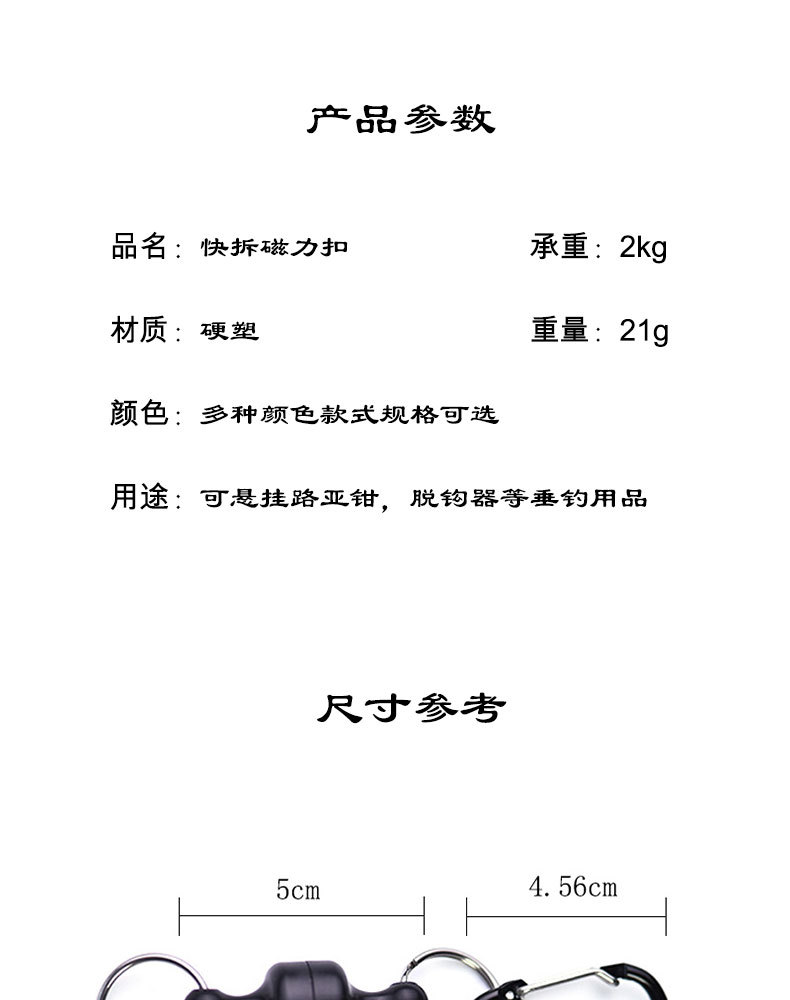 产品参数

品名：快拆磁力扣

承重：2kg

材质：硬塑

重量：21g

颜色：多种颜色款式规格可选

用途：可悬挂路亚钳，脱钩器等垂钓用品

尺寸参考

5cm

4.56cm